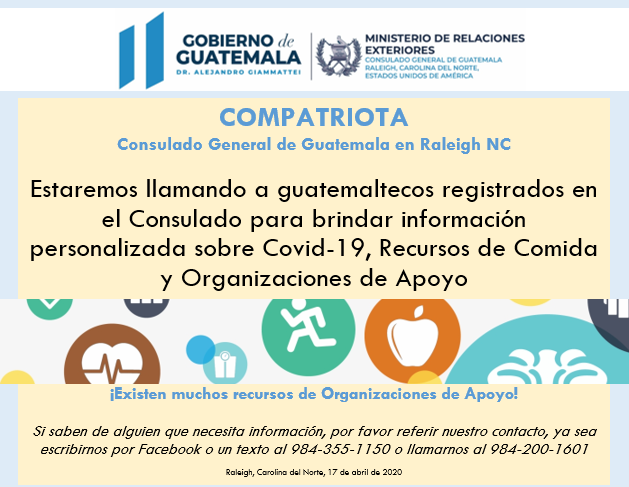 GOBIERNO de GUATEMALA
DR. ALEJANDRO GIAMMATTEI

MINISTERIO DE RELACIONES EXTERIORES
CONSULADO GENERAL DE GUATEMALA
RALEIGH, CAROLINA DEL NORTE,
ESTADOS UNIDOS DE AMÉRICA

COMPATRIOTA

Consulado General de Guatemala en Raleigh NC

Estaremos llamando a guatemaltecos registrados en el Consulado para brindar información personalizada sobre Covid-19, Recursos de Comida y Organizaciones de Apoyo

¡Existen muchos recursos de Organizaciones de Apoyo!

Si saben de alguien que necesita información, por favor referir nuestro contacto, ya sea escribirnos por Facebook o un texto al 984-355-1150 o llamarnos al 984-200-1601

Raleigh, Carolina del Norte, 17 de abril de 2020